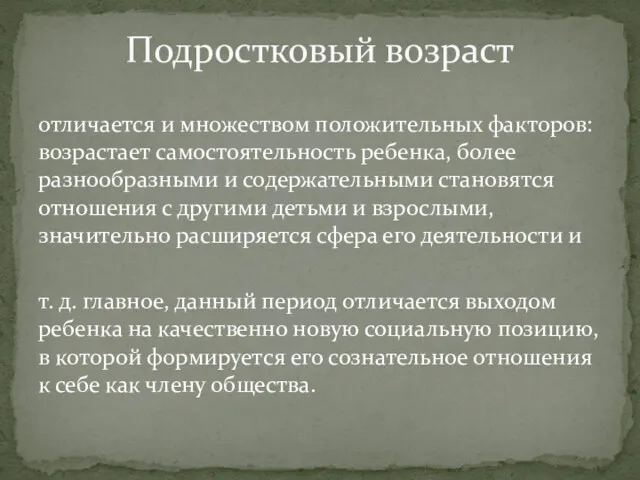 Подростковый возраст

отличается и множеством положительных факторов: возрастает самостоятельность ребенка, более разнообразными и содержательными становятся отношения с другими детьми и взрослыми, значительно расширяется сфера его деятельности и

т. д. главное, данный период отличается выходом ребенка на качественно новую социальную позицию, в которой формируется его сознательное отношения к себе как члену общества.